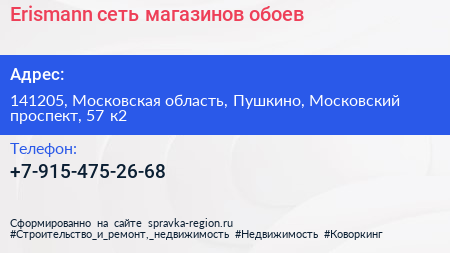 Erismann сеть магазинов обоев

Адрес:

141205, Московская область, Пушкино, Московский проспект, 57 к2

Телефон:

+7-915-475-26-68

Сформированно на сайте spravka-region.ru
#Строительство_и_ремонт,_недвижимость #Недвижимость #Коворкинг